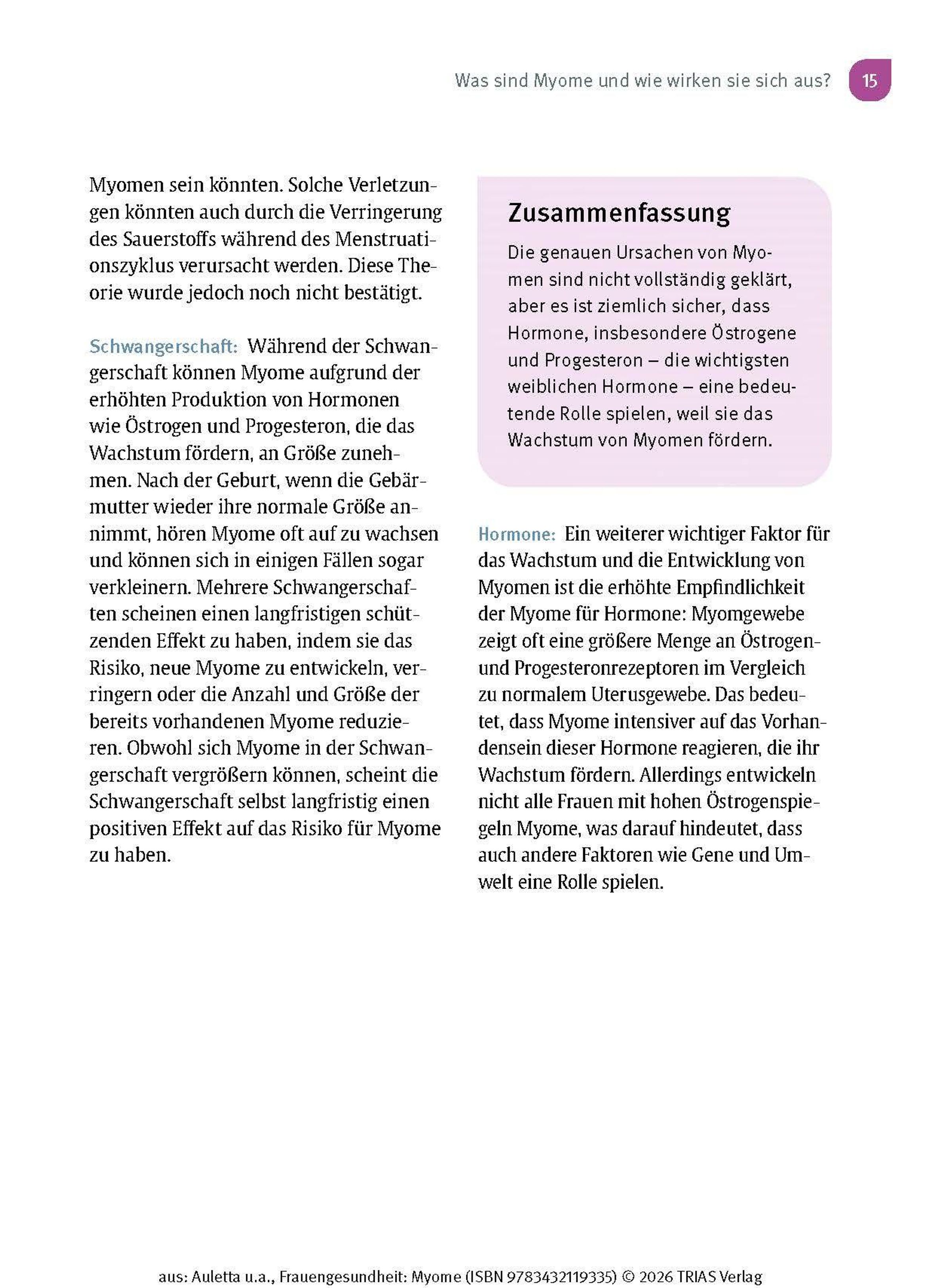 Was sind Myome und wie wirken sie sich aus? 15

Myomen sein könnten. Solche Verletzungen könnten auch durch die Verringerung des Sauerstoffs während des Menstruationszyklus verursacht werden. Diese Theorie wurde jedoch noch nicht bestätigt.

Schwangerschaft: Während der Schwangerschaft können Myome aufgrund der erhöhten Produktion von Hormonen wie Östrogen und Progesteron, die das Wachstum fördern, an Größe zunehmen. Nach der Geburt, wenn die Gebärmutter wieder ihre normale Größe annimmt, hören Myome oft auf zu wachsen und können sich in einigen Fällen sogar verkleinern. Mehrere Schwangerschaften scheinen einen langfristigen schützenden Effekt zu haben, indem sie das Risiko, neue Myome zu entwickeln, verringern oder die Anzahl und Größe der bereits vorhandenen Myome reduzieren. Obwohl sich Myome in der Schwangerschaft vergrößern können, scheint die Schwangerschaft selbst langfristig einen positiven Effekt auf das Risiko für Myome zu haben.

Zusammenfassung

Die genauen Ursachen von Myomen sind nicht vollständig geklärt, aber es ist ziemlich sicher, dass Hormone, insbesondere Östrogene und Progesteron – die wichtigsten weiblichen Hormone – eine bedeutende Rolle spielen, weil sie das Wachstum von Myomen fördern.

Hormone: Ein weiterer wichtiger Faktor für das Wachstum und die Entwicklung von Myomen ist die erhöhte Empfindlichkeit der Myome für Hormone: Myomgewebe zeigt oft eine größere Menge an Östrogen- und Progesteronrezeptoren im Vergleich zu normalem Uterusgewebe. Das bedeutet, dass Myome intensiver auf das Vorhandensein dieser Hormone reagieren, die ihr Wachstum fördern. Allerdings entwickeln nicht alle Frauen mit hohen Östrogenspiegeln Myome, was darauf hindeutet, dass auch andere Faktoren wie Gene und Umwelt eine Rolle spielen.

aus: Auletta u.a., Frauengesundheit: Myome (ISBN 9783432119335) © 2026 TRIAS Verlag